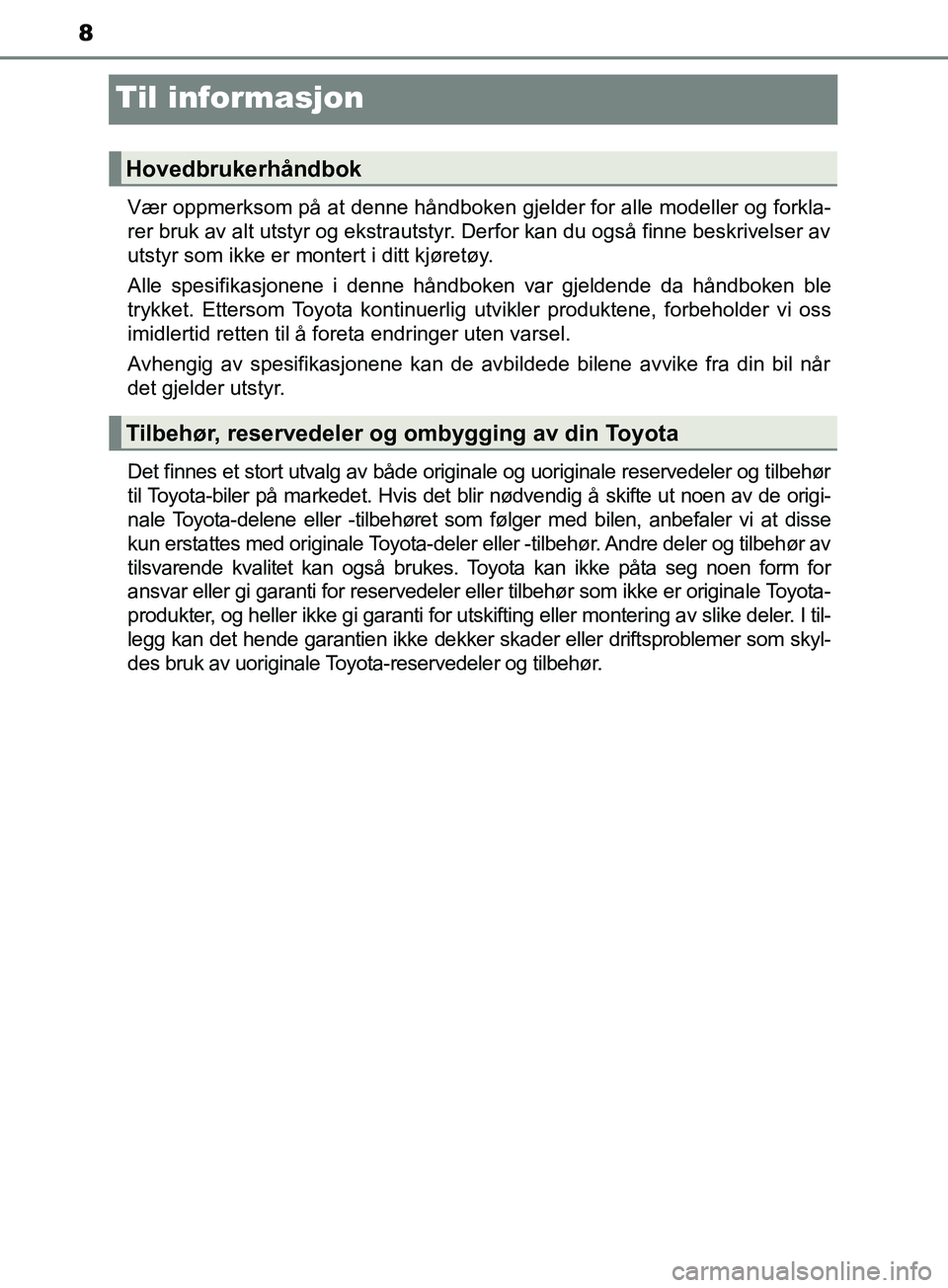 8

Til informasjon

Hovedbrukerhåndbok

Vær oppmerksom på at denne håndboken gjelder for alle modeller og forklarer bruk av alt utstyr og ekstrautstyr. Derfor kan du også finne beskrivelser av utstyr som ikke er montert i ditt kjøretøy.

Alle spesifikasjonene i denne håndboken var gjeldende da håndboken ble trykket. Ettersom Toyota kontinuerlig utvikler produktene, forbeholder vi oss imidlertid retten til å foreta endringer uten varsel.

Avhengig av spesifikasjonene kan de avbildede bilene avvike fra din bil når det gjelder utstyr.

Tilbehør, reservedeler og ombygging av din Toyota

Det finnes et stort utvalg av både originale og uoriginale reservedeler og tilbehør til Toyota-biler på markedet. Hvis det blir nødvendig å skifte ut noen av de originale Toyota-delene eller -tilbehøret som følger med bilen, anbefaler vi at disse kun erstattes med originale Toyota-deler eller -tilbehør. Andre deler og tilbehør av tilsvarende kvalitet kan også brukes. Toyota kan ikke påta seg noen form for ansvar eller gi garanti for reservedeler eller tilbehør som ikke er originale Toyota-produkter, og heller ikke gi garanti for utskifting eller montering av slike deler. I tillegg kan det hende garantien ikke dekker skader eller driftsproblemer som skyldes bruk av uoriginale Toyota-reservedeler og tilbehør.

carmanualsonline.info